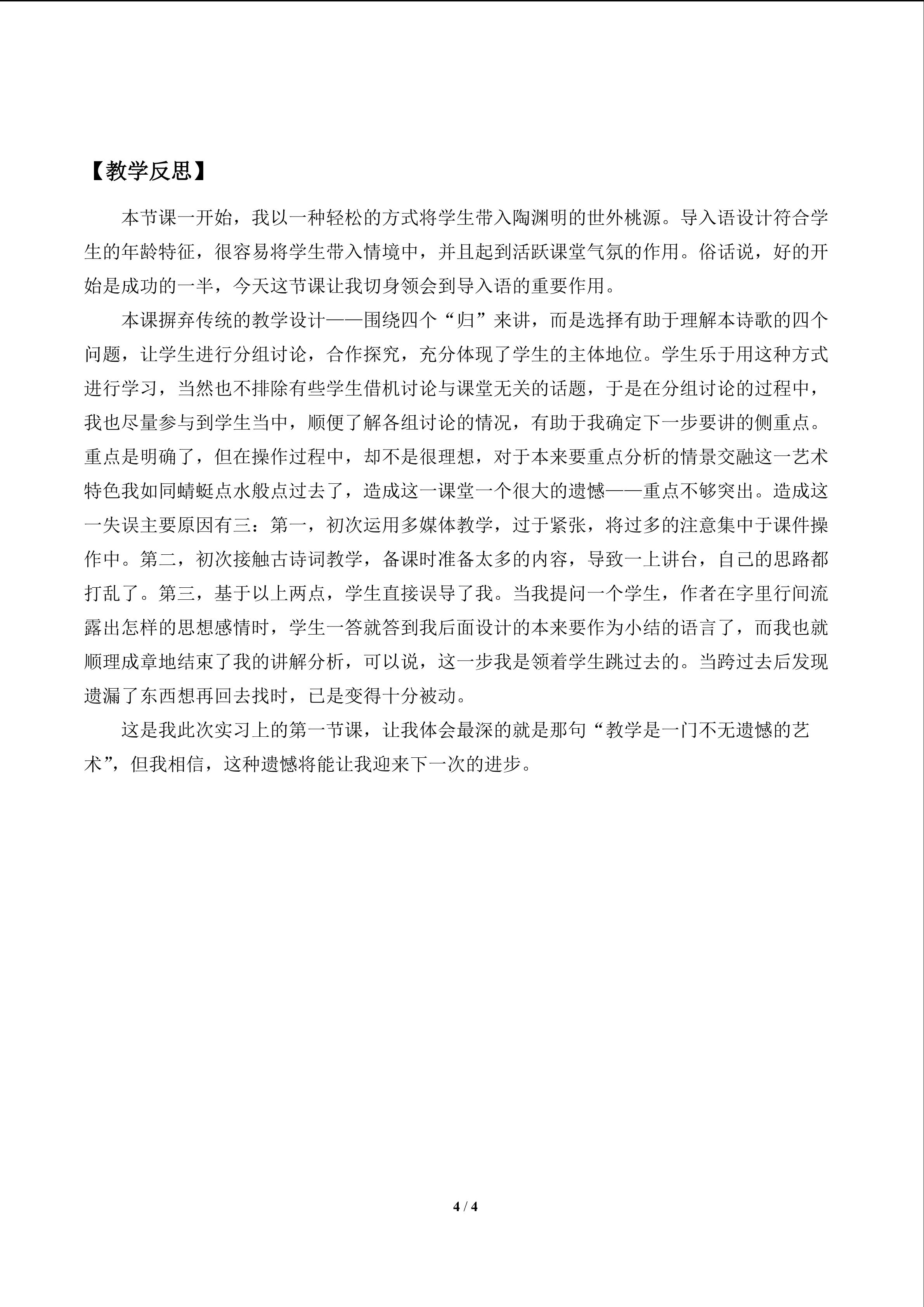 【教学反思】

本节课一开始，我以一种轻松的方式将学生带入陶渊明的世外桃源。导入语设计符合学生的年龄特征，很容易将学生带入情境中，并且起到活跃课堂气氛的作用。俗话说，好的开始是成功的一半，今天这节课让我切身领会到导入语的重要作用。

本课摒弃传统的教学设计——围绕四个“归”来讲，而是选择有助于理解本诗歌的四个问题，让学生进行分组讨论，合作探究，充分体现了学生的主体地位。学生乐于用这种方式进行学习，当然也不排除有些学生借机讨论与课堂无关的话题，于是在分组讨论的过程中，我也尽量参与到学生当中，顺便了解各组讨论的情况，有助于我确定下一步要讲的侧重点。重点是明确了，但在操作过程中，却不是很理想，对于本来要重点分析的情景交融这一艺术特色我如同蜻蜓点水般点过去了，造成这一课堂一个很大的遗憾——重点不够突出。造成这一失误主要原因有三：第一，初次运用多媒体教学，过于紧张，将过多的注意集中于课件操作中。第二，初次接触古诗词教学，备课时准备太多的内容，导致一上讲台，自己的思路都打乱了。第三，基于以上两点，学生直接误导了我。当我提问一个学生，作者在字里行间流露出怎样的思想感情时，学生一答就答到我后面设计的本来要作为小结的语言了，而我也就顺理成章地结束了我的讲解分析，可以说，这一步我是领着学生跳过去的。当跨过去后发现遗漏了东西想再回去找时，已是变得十分被动。

这是我此次实习上的第一节课，让我体会最深的就是那句“教学是一门不无遗憾的艺术”，但我相信，这种遗憾将能让我迎来下一次的进步。

4 / 4